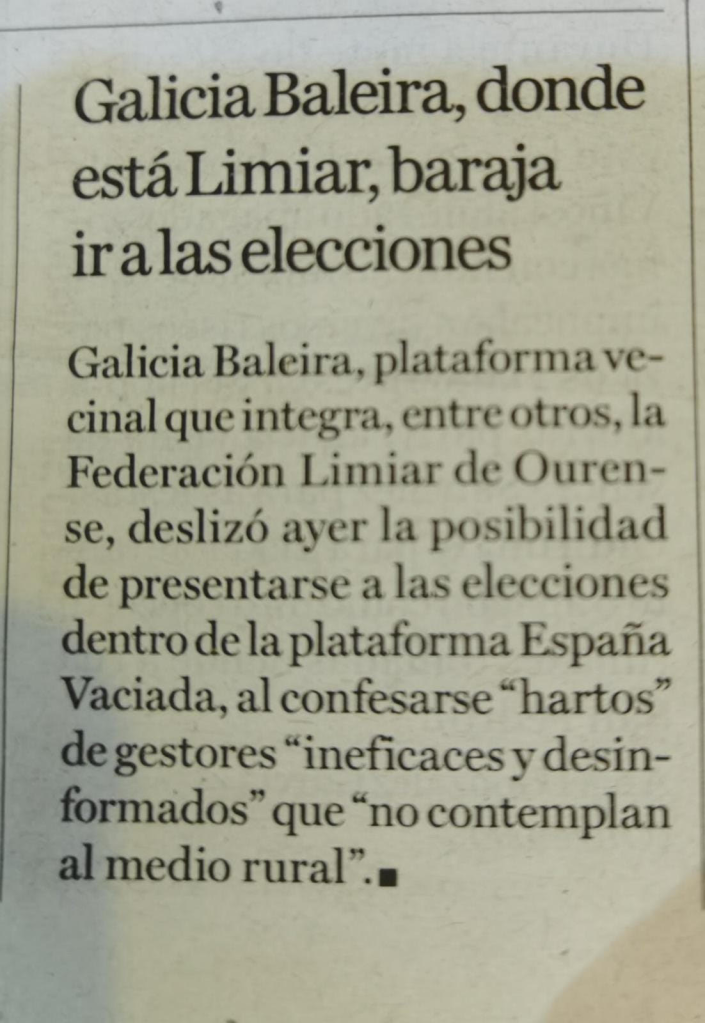 Galicia Baleira, donde está Limiar, baraja ir a las elecciones

Galicia Baleira, plataforma vecinal que integra, entre otros, la Federación Limiar de Ourense, deslizó ayer la posibilidad de presentarse a las elecciones dentro de la plataforma España Vaciada, al confesarse "hartos" de gestores "ineficaces y desinformados" que "no contemplan al medio rural".